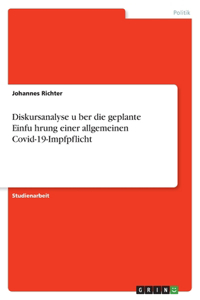 Politik

Johannes Richter

Diskursanalyse u ber die geplante Einfu hrung einer allgemeinen Covid-19-Impfpflicht

Studienarbeit

GRIN